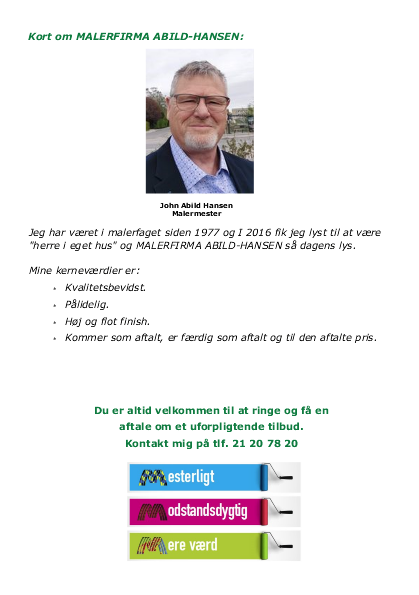 Kort om MALERFIRMA ABILD-HANSEN:

John Abild Hansen
Malermester

Jeg har været i malerfaget siden 1977 og I 2016 fik jeg lyst til at være "herre i eget hus" og MALERFIRMA ABILD-HANSEN så dagens lys.

Mine kerneværdier er:

- Kvalitetsbevidst.
- Pålidelig.
- Høj og flot finish.
- Kommer som aftalt, er færdig som aftalt og til den aftalte pris.

Du er altid velkommen til at ringe og få en aftale om et uforpligtende tilbud.
Kontakt mig på tlf. 21 20 78 20

Mesterligt

Modstandsdygtig

Mere værd